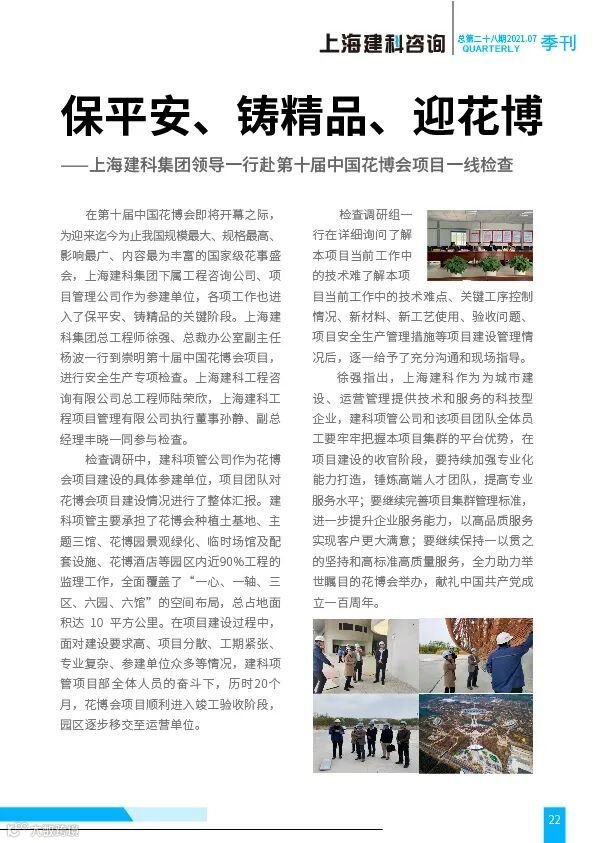 上海建科咨询 总第二十八期2021.07 QUARTERLY 季刊

保平安、铸精品、迎花博

——上海建科集团领导一行赴第十届中国花博会项目一线检查

在第十届中国花博会即将开幕之际，为迎来迄今为止我国规模最大、规格最高、影响最广、内容最为丰富的国家级花事盛会，上海建科集团下属工程咨询公司、项目管理公司作为参建单位，各项工作也进入了保平安、铸精品的关键阶段。上海建科集团总工程师徐强、总裁办公室副主任杨波一行到崇明第十届中国花博会项目，进行安全生产专项检查。上海建科工程咨询有限公司总工程师陆荣欣，上海建科工程项目管理有限公司执行董事孙静、副总经理丰晓一同参与检查。

检查调研中，建科项管公司作为花博会项目建设的具体参建单位，项目团队对花博会项目建设情况进行了整体汇报。建科项管主要承担了花博会种植土基地、主题三馆、花博园景观绿化、临时场馆及配套设施、花博酒店等园区内近90%工程的监理工作，全面覆盖了“一心、一轴、三区、六园、六馆”的空间布局，总占地面积达 10 平方公里。在项目建设过程中，面对建设要求高、项目分散、工期紧张、专业复杂、参建单位众多等情况，建科项管项目部全体人员的奋斗下，历时20个月，花博会项目顺利进入竣工验收阶段，园区逐步移交至运营单位。

检查调研组一行在详细询问了解本项目当前工作中的技术难了解本项目当前工作中的技术难点、关键工序控制情况、新材料、新工艺使用、验收问题、项目安全生产管理措施等项目建设管理情况后，逐一给予了充分沟通和现场指导。

徐强指出，上海建科作为为城市建设、运营管理提供技术和服务的科技型企业，建科项管公司和该项目团队全体员工要牢牢把握本项目集群的平台优势，在项目建设的收官阶段，要持续加强专业化能力打造，锤炼高端人才团队，提高专业服务水平；要继续完善项目集群管理标准，进一步提升企业服务能力，以高品质服务实现客户更大满意；要继续保持一以贯之的坚持和高标准高质量服务，全力助力举世瞩目的花博会举办，献礼中国共产党成立一百周年。

22